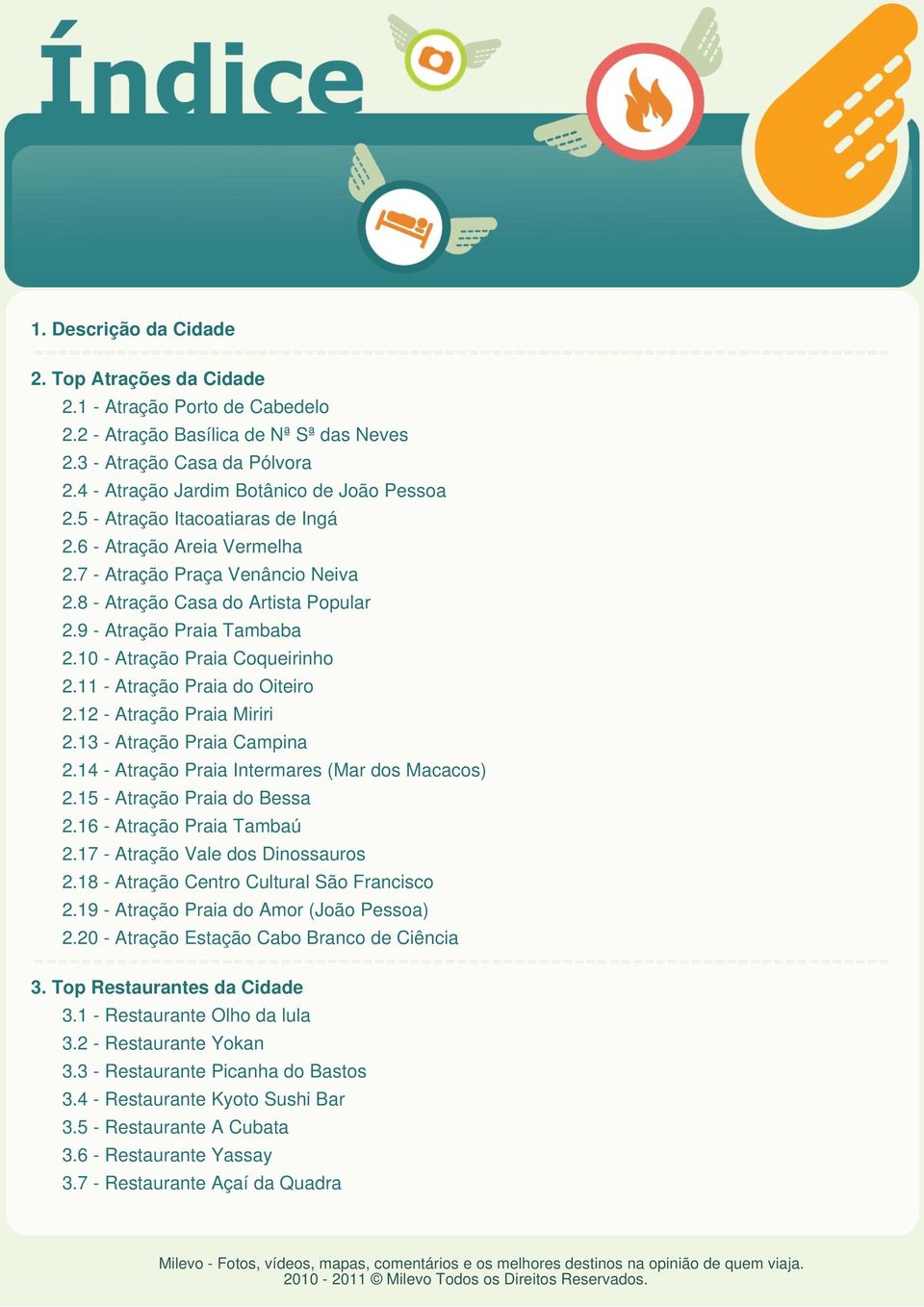 Índice

1. Descrição da Cidade

2. Top Atrações da Cidade
2.1 - Atração Porto de Cabedelo
2.2 - Atração Basílica de Nª Sª das Neves
2.3 - Atração Casa da Pólvora
2.4 - Atração Jardim Botânico de João Pessoa
2.5 - Atração Itacoatiaras de Ingá
2.6 - Atração Areia Vermelha
2.7 - Atração Praça Venâncio Neiva
2.8 - Atração Casa do Artista Popular
2.9 - Atração Praia Tambaba
2.10 - Atração Praia Coqueirinho
2.11 - Atração Praia do Oiteiro
2.12 - Atração Praia Miriri
2.13 - Atração Praia Campina
2.14 - Atração Praia Intermares (Mar dos Macacos)
2.15 - Atração Praia do Bessa
2.16 - Atração Praia Tambaú
2.17 - Atração Vale dos Dinossauros
2.18 - Atração Centro Cultural São Francisco
2.19 - Atração Praia do Amor (João Pessoa)
2.20 - Atração Estação Cabo Branco de Ciência

3. Top Restaurantes da Cidade
3.1 - Restaurante Olho da lula
3.2 - Restaurante Yokan
3.3 - Restaurante Picanha do Bastos
3.4 - Restaurante Kyoto Sushi Bar
3.5 - Restaurante A Cubata
3.6 - Restaurante Yassay
3.7 - Restaurante Açaí da Quadra

Milevo - Fotos, vídeos, mapas, comentários e os melhores destinos na opinião de quem viaja.
2010 - 2011 © Milevo Todos os Direitos Reservados.